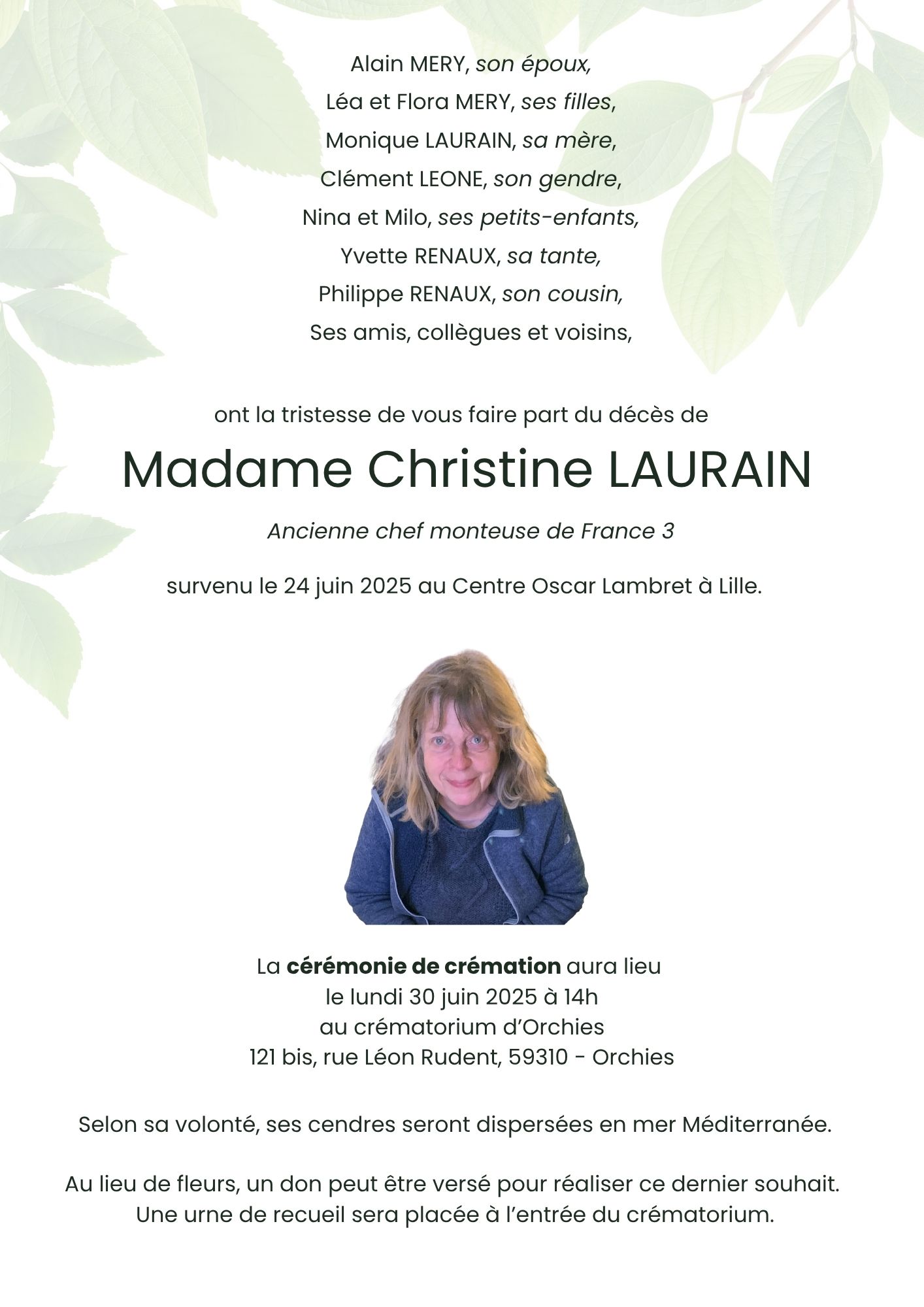 Alain MERY, son époux,
Léa et Flora MERY, ses filles,
Monique LAURAIN, sa mère,
Clément LEONE, son gendre,
Nina et Milo, ses petits-enfants,
Yvette RENAUX, sa tante,
Philippe RENAUX, son cousin,
Ses amis, collègues et voisins,

ont la tristesse de vous faire part du décès de

Madame Christine LAURAIN

Ancienne chef monteuse de France 3

survenu le 24 juin 2025 au Centre Oscar Lambret à Lille.

La cérémonie de crémation aura lieu
le lundi 30 juin 2025 à 14h
au crématorium d'Orchies
121 bis, rue Léon Rudent, 59310 - Orchies

Selon sa volonté, ses cendres seront dispersées en mer Méditerranée.

Au lieu de fleurs, un don peut être versé pour réaliser ce dernier souhait.
Une urne de recueil sera placée à l'entrée du crématorium.